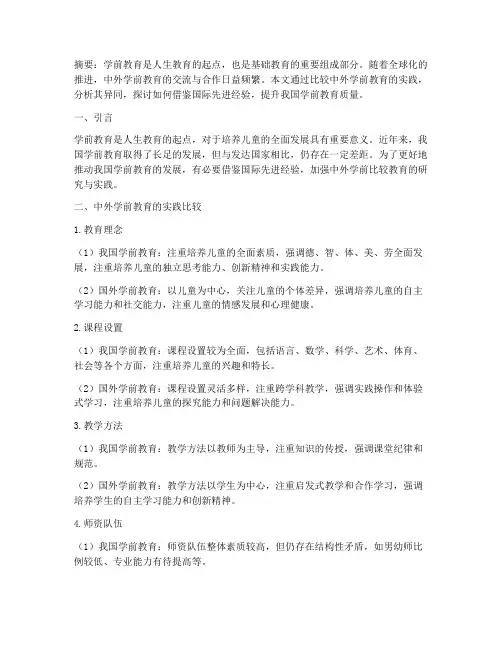 摘要：学前教育是人生教育的起点，也是基础教育的重要组成部分。随着全球化的推进，中外学前教育的交流与合作日益频繁。本文通过比较中外学前教育的实践，分析其异同，探讨如何借鉴国际先进经验，提升我国学前教育质量。

一、引言

学前教育是人生教育的起点，对于培养儿童的全面发展具有重要意义。近年来，我国学前教育取得了长足的发展，但与发达国家相比，仍存在一定差距。为了更好地推动我国学前教育的发展，有必要借鉴国际先进经验，加强中外学前比较教育的研究与实践。

二、中外学前教育的实践比较

1. 教育理念

（1）我国学前教育：注重培养儿童的全面素质，强调德、智、体、美、劳全面发展，注重培养儿童的独立思考能力、创新精神和实践能力。

（2）国外学前教育：以儿童为中心，关注儿童的个体差异，强调培养儿童的自主学习能力和社交能力，注重儿童的情感发展和心理健康。

2. 课程设置

（1）我国学前教育：课程设置较为全面，包括语言、数学、科学、艺术、体育、社会等各个方面，注重培养儿童的兴趣和特长。

（2）国外学前教育：课程设置灵活多样，注重跨学科教学，强调实践操作和体验式学习，注重培养儿童的探究能力和问题解决能力。

3. 教学方法

（1）我国学前教育：教学方法以教师为主导，注重知识的传授，强调课堂纪律和规范。

（2）国外学前教育：教学方法以学生为中心，注重启发式教学和合作学习，强调培养学生的自主学习能力和创新精神。

4. 师资队伍

（1）我国学前教育：师资队伍整体素质较高，但仍存在结构性矛盾，如男幼师比例较低、专业能力有待提高等。